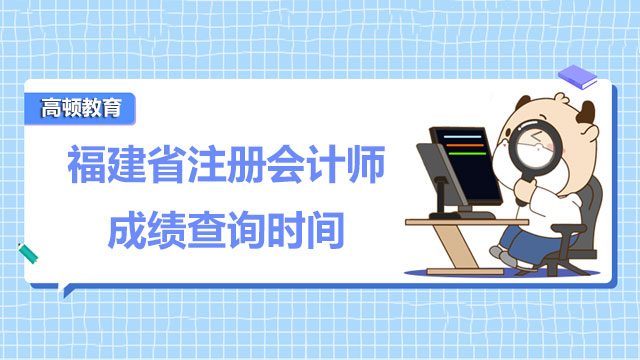 高顿教育

福建省注册会计师
成绩查询时间